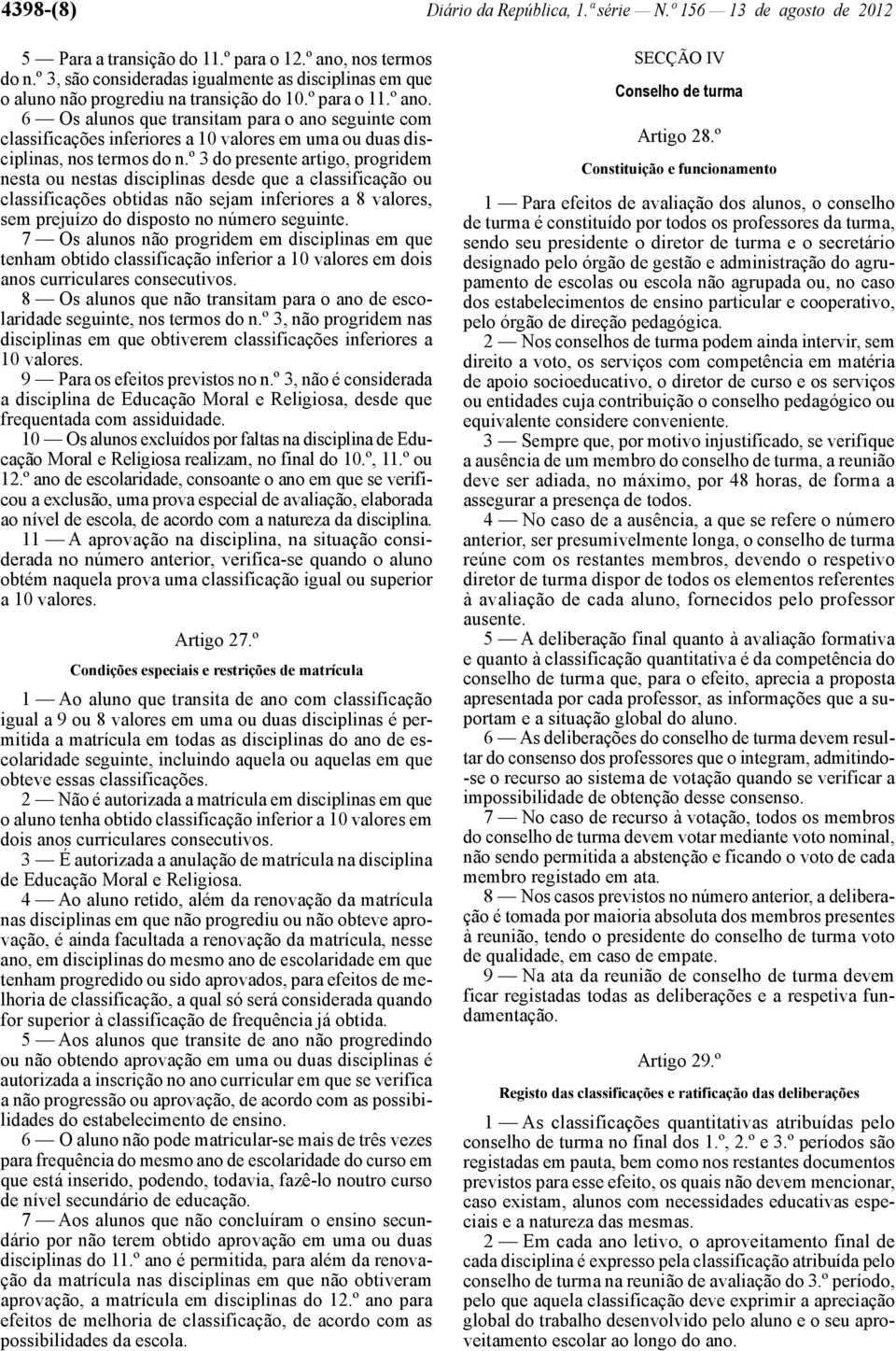 4398-(8) Diário da República, 1.ª série — N.º 156 — 13 de agosto de 2012

5 — Para a transição do 11.º para o 12.º ano, nos termos do n.º 3, são consideradas igualmente as disciplinas em que o aluno não progrediu na transição do 10.º para o 11.º ano.

6 — Os alunos que transitam para o ano seguinte com classificações inferiores a 10 valores em uma ou duas disciplinas, nos termos do n.º 3 do presente artigo, progridem nesta ou nestas disciplinas desde que a classificação ou classificações obtidas não sejam inferiores a 8 valores, sem prejuízo do disposto no número seguinte.

7 — Os alunos não progridem em disciplinas em que tenham obtido classificação inferior a 10 valores em dois anos curriculares consecutivos.

8 — Os alunos que não transitam para o ano de escolaridade seguinte, nos termos do n.º 3, não progridem nas disciplinas em que obtiverem classificações inferiores a 10 valores.

9 — Para os efeitos previstos no n.º 3, não é considerada a disciplina de Educação Moral e Religiosa, desde que frequentada com assiduidade.

10 — Os alunos excluídos por faltas na disciplina de Educação Moral e Religiosa realizam, no final do 10.º, 11.º ou 12.º ano de escolaridade, consoante o ano em que se verificou a exclusão, uma prova especial de avaliação, elaborada ao nível de escola, de acordo com a natureza da disciplina.

11 — A aprovação na disciplina, na situação considerada no número anterior, verifica-se quando o aluno obtém naquela prova uma classificação igual ou superior a 10 valores.

Artigo 27.º

Condições especiais e restrições de matrícula

1 — Ao aluno que transita de ano com classificação igual a 9 ou 8 valores em uma ou duas disciplinas é permitida a matrícula em todas as disciplinas do ano de escolaridade seguinte, incluindo aquela ou aquelas em que obteve essas classificações.

2 — Não é autorizada a matrícula em disciplinas em que o aluno tenha obtido classificação inferior a 10 valores em dois anos curriculares consecutivos.

3 — É autorizada a anulação de matrícula na disciplina de Educação Moral e Religiosa.

4 — Ao aluno retido, além da renovação da matrícula nas disciplinas em que não progrediu ou não obteve aprovação, é ainda facultada a renovação da matrícula, nesse ano, em disciplinas do mesmo ano de escolaridade em que tenham progredido ou sido aprovados, para efeitos de melhoria de classificação, a qual só será considerada quando for superior à classificação de frequência já obtida.

5 — Aos alunos que transite de ano não progredindo ou não obtendo aprovação em uma ou duas disciplinas é autorizada a inscrição no ano curricular em que se verifica a não progressão ou aprovação, de acordo com as possibilidades do estabelecimento de ensino.

6 — O aluno não pode matricular-se mais de três vezes para frequência do mesmo ano de escolaridade do curso em que está inserido, podendo, todavia, fazê-lo noutro curso de nível secundário de educação.

7 — Aos alunos que não concluíram o ensino secundário por não terem obtido aprovação em uma ou duas disciplinas do 11.º ano é permitida, para além da renovação da matrícula nas disciplinas em que não obtiveram aprovação, a matrícula em disciplinas do 12.º ano para efeitos de melhoria de classificação, de acordo com as possibilidades da escola.

SECÇÃO IV

Conselho de turma

Artigo 28.º

Constituição e funcionamento

1 — Para efeitos de avaliação dos alunos, o conselho de turma é constituído por todos os professores da turma, sendo seu presidente o diretor de turma e o secretário designado pelo órgão de gestão e administração do agrupamento de escolas ou escola não agrupada ou, no caso dos estabelecimentos de ensino particular e cooperativo, pelo órgão de direção pedagógica.

2 — Nos conselhos de turma podem ainda intervir, sem direito a voto, os serviços com competência em matéria de apoio socioeducativo, o diretor de curso e os serviços ou entidades cuja contribuição o conselho pedagógico ou equivalente considere conveniente.

3 — Sempre que, por motivo injustificado, se verifique a ausência de um membro do conselho de turma, a reunião deve ser adiada, no máximo, por 48 horas, de forma a assegurar a presença de todos.

4 — No caso de a ausência, a que se refere o número anterior, ser presumivelmente longa, o conselho de turma reúne com os restantes membros, devendo o respetivo diretor de turma dispor de todos os elementos referentes à avaliação de cada aluno, fornecidos pelo professor ausente.

5 — A deliberação final quanto à avaliação formativa e quanto à classificação quantitativa é da competência do conselho de turma que, para o efeito, aprecia a proposta apresentada por cada professor, as informações que a suportam e a situação global do aluno.

6 — As deliberações do conselho de turma devem resultar do consenso dos professores que o integram, admitindo-se o recurso ao sistema de votação quando se verificar a impossibilidade de obtenção desse consenso.

7 — No caso de recurso à votação, todos os membros do conselho de turma devem votar mediante voto nominal, não sendo permitida a abstenção e ficando o voto de cada membro registado em ata.

8 — Nos casos previstos no número anterior, a deliberação é tomada por maioria absoluta dos membros presentes à reunião, tendo o presidente do conselho de turma voto de qualidade, em caso de empate.

9 — Na ata da reunião de conselho de turma devem ficar registadas todas as deliberações e a respetiva fundamentação.

Artigo 29.º

Registo das classificações e ratificação das deliberações

1 — As classificações quantitativas atribuídas pelo conselho de turma no final dos 1.º, 2.º e 3.º períodos são registadas em pauta, bem como nos restantes documentos previstos para esse efeito, os quais não devem mencionar, caso existam, alunos com necessidades educativas especiais e a natureza das mesmas.

2 — Em cada ano letivo, o aproveitamento final de cada disciplina é expresso pela classificação atribuída pelo conselho de turma na reunião de avaliação do 3.º período, pelo que aquela classificação deve exprimir a apreciação global do trabalho desenvolvido pelo aluno e o seu aproveitamento escolar ao longo do ano.